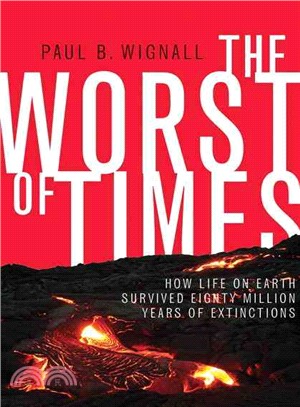 PAUL B. WIGNALL

THE WORST OF TIMES

HOW LIFE ON EARTH SURVIVED EIGHTY MILLION YEARS OF EXTINCTIONS